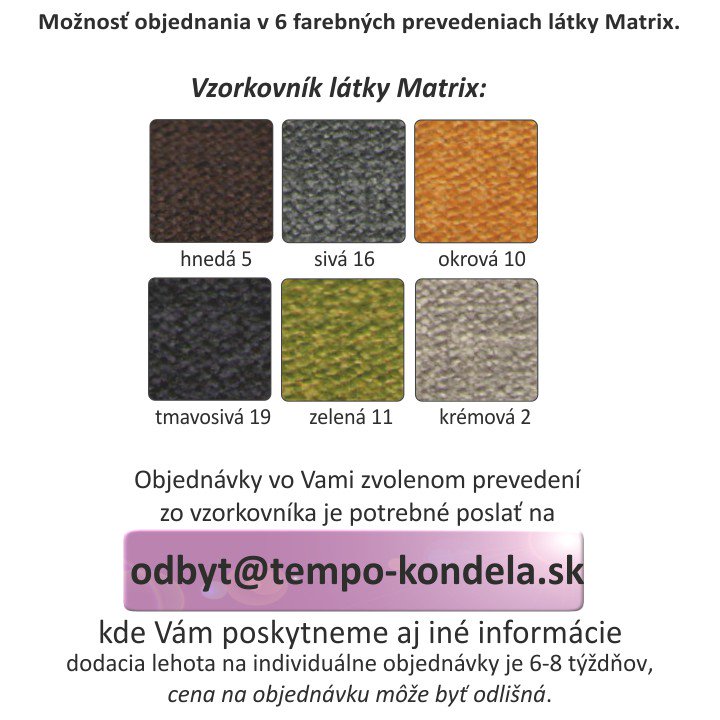 Možnosť objednania v 6 farebných prevedeniach látky Matrix.

Vzorkovník látky Matrix:

hnedá 5
sivá 16
okrová 10
tmavosivá 19
zelená 11
krémová 2

Objednávky vo Vami zvolenom prevedení zo vzorkovníka je potrebné poslať na

odbyt@tempo-kondela.sk

kde Vám poskytneme aj iné informácie
dodacia lehota na individuálne objednávky je 6-8 týždňov,
cena na objednávku môže byť odlišná.